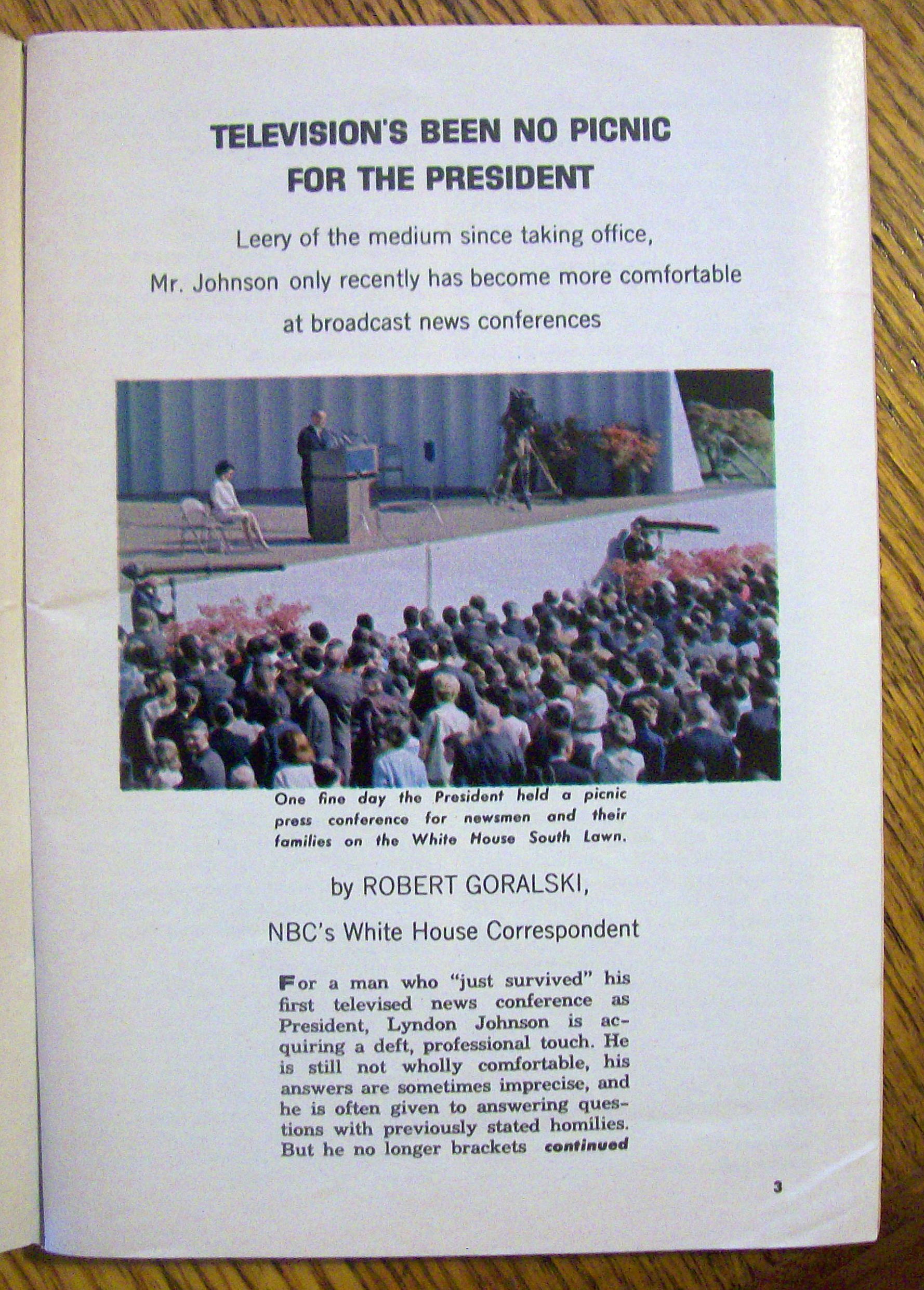 TELEVISION'S BEEN NO PICNIC
FOR THE PRESIDENT

Leery of the medium since taking office,
Mr. Johnson only recently has become more comfortable
at broadcast news conferences

One fine day the President held a picnic press conference for newsmen and their families on the White House South Lawn.

by ROBERT GORALSKI,
NBC's White House Correspondent

For a man who "just survived" his first televised news conference as President, Lyndon Johnson is acquiring a deft, professional touch. He is still not wholly comfortable, his answers are sometimes imprecise, and he is often given to answering questions with previously stated homilies. But he no longer brackets continued

3